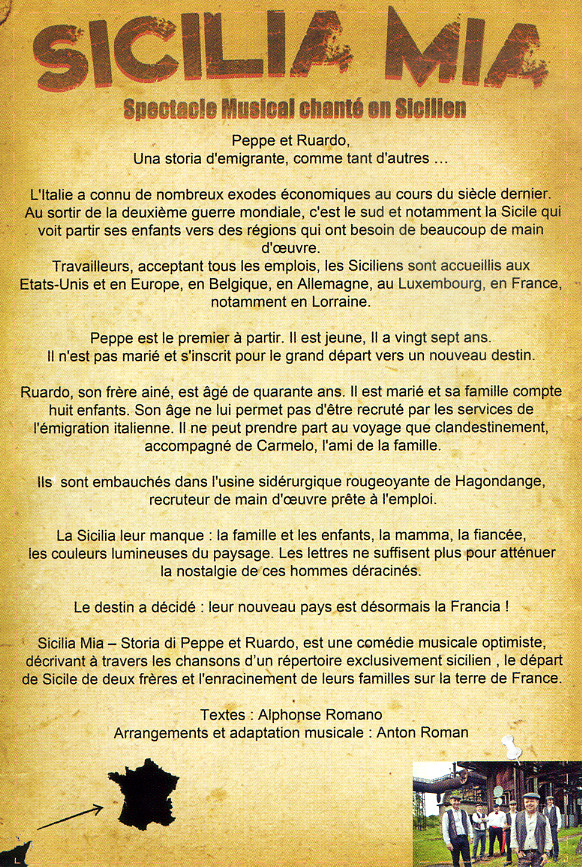 SICILIA MIA

Spectacle Musical chanté en Sicilien

Peppe et Ruardo,
Una storia d'emigrante, comme tant d'autres …

L'Italie a connu de nombreux exodes économiques au cours du siècle dernier. Au sortir de la deuxième guerre mondiale, c'est le sud et notamment la Sicile qui voit partir ses enfants vers des régions qui ont besoin de beaucoup de main d'œuvre.
Travailleurs, acceptant tous les emplois, les Siciliens sont accueillis aux Etats-Unis et en Europe, en Belgique, en Allemagne, au Luxembourg, en France, notamment en Lorraine.

Peppe est le premier à partir. Il est jeune, Il a vingt sept ans.
Il n'est pas marié et s'inscrit pour le grand départ vers un nouveau destin.

Ruardo, son frère ainé, est âgé de quarante ans. Il est marié et sa famille compte huit enfants. Son âge ne lui permet pas d'être recruté par les services de l'émigration italienne. Il ne peut prendre part au voyage que clandestinement, accompagné de Carmelo, l'ami de la famille.

Ils sont embauchés dans l'usine sidérurgique rougeoyante de Hagondange, recruteur de main d'œuvre prête à l'emploi.

La Sicilia leur manque : la famille et les enfants, la mamma, la fiancée, les couleurs lumineuses du paysage. Les lettres ne suffisent plus pour atténuer la nostalgie de ces hommes déracinés.

Le destin a décidé : leur nouveau pays est désormais la Francia !

Sicilia Mia – Storia di Peppe et Ruardo, est une comédie musicale optimiste, décrivant à travers les chansons d'un répertoire exclusivement sicilien , le départ de Sicile de deux frères et l'enracinement de leurs familles sur la terre de France.

Textes : Alphonse Romano
Arrangements et adaptation musicale : Anton Roman